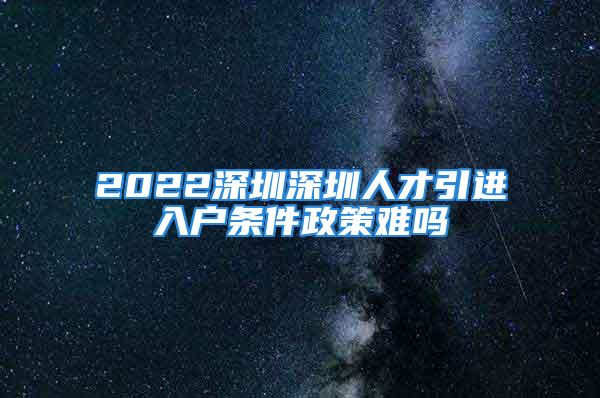 2022深圳深圳人才引进入户条件政策难吗